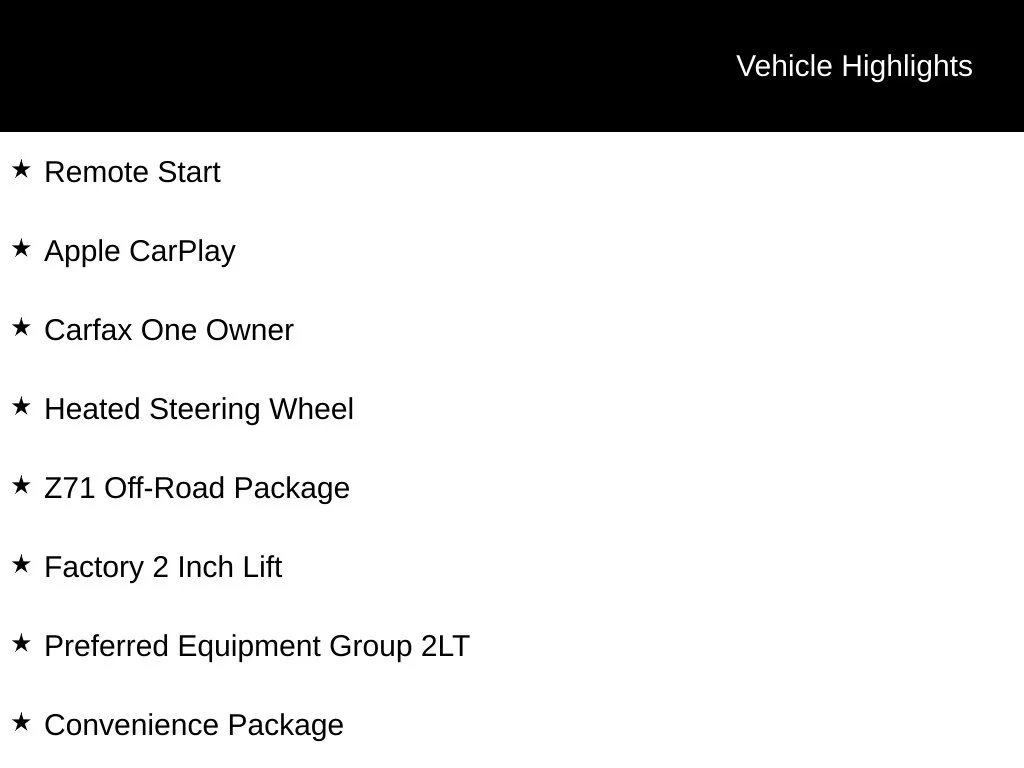 Vehicle Highlights

★ Remote Start

★ Apple CarPlay

★ Carfax One Owner

★ Heated Steering Wheel

★ Z71 Off-Road Package

★ Factory 2 Inch Lift

★ Preferred Equipment Group 2LT

★ Convenience Package